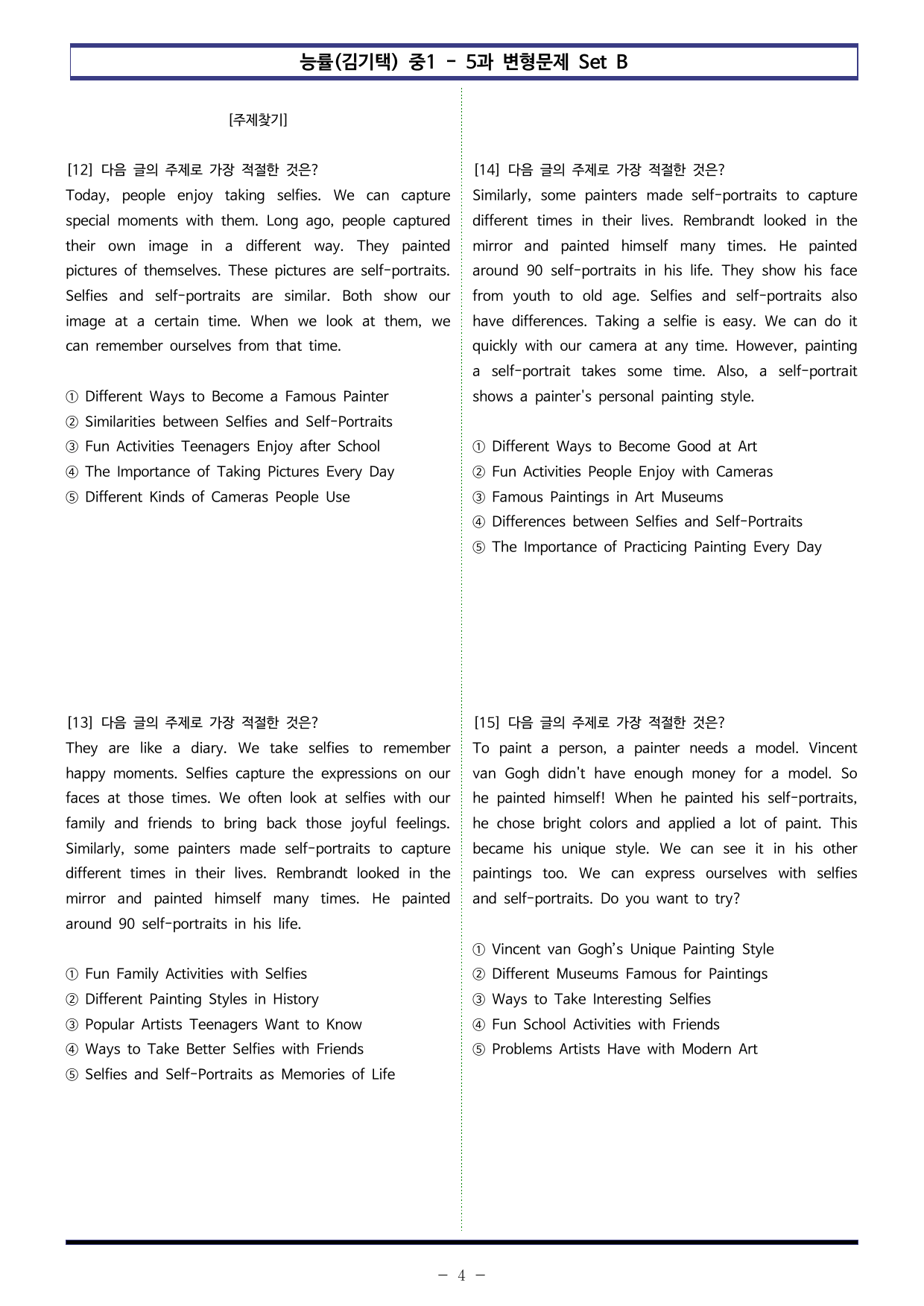 능률(김기택) 중1 - 5과 변형문제 Set B

[주제찾기]

[12] 다음 글의 주제로 가장 적절한 것은?
Today, people enjoy taking selfies. We can capture special moments with them. Long ago, people captured their own image in a different way. They painted pictures of themselves. These pictures are self-portraits. Selfies and self-portraits are similar. Both show our image at a certain time. When we look at them, we can remember ourselves from that time.

① Different Ways to Become a Famous Painter
② Similarities between Selfies and Self-Portraits
③ Fun Activities Teenagers Enjoy after School
④ The Importance of Taking Pictures Every Day
⑤ Different Kinds of Cameras People Use

[13] 다음 글의 주제로 가장 적절한 것은?
They are like a diary. We take selfies to remember happy moments. Selfies capture the expressions on our faces at those times. We often look at selfies with our family and friends to bring back those joyful feelings. Similarly, some painters made self-portraits to capture different times in their lives. Rembrandt looked in the mirror and painted himself many times. He painted around 90 self-portraits in his life.

① Fun Family Activities with Selfies
② Different Painting Styles in History
③ Popular Artists Teenagers Want to Know
④ Ways to Take Better Selfies with Friends
⑤ Selfies and Self-Portraits as Memories of Life

[14] 다음 글의 주제로 가장 적절한 것은?
Similarly, some painters made self-portraits to capture different times in their lives. Rembrandt looked in the mirror and painted himself many times. He painted around 90 self-portraits in his life. They show his face from youth to old age. Selfies and self-portraits also have differences. Taking a selfie is easy. We can do it quickly with our camera at any time. However, painting a self-portrait takes some time. Also, a self-portrait shows a painter's personal painting style.

① Different Ways to Become Good at Art
② Fun Activities People Enjoy with Cameras
③ Famous Paintings in Art Museums
④ Differences between Selfies and Self-Portraits
⑤ The Importance of Practicing Painting Every Day

[15] 다음 글의 주제로 가장 적절한 것은?
To paint a person, a painter needs a model. Vincent van Gogh didn't have enough money for a model. So he painted himself! When he painted his self-portraits, he chose bright colors and applied a lot of paint. This became his unique style. We can see it in his other paintings too. We can express ourselves with selfies and self-portraits. Do you want to try?

① Vincent van Gogh's Unique Painting Style
② Different Museums Famous for Paintings
③ Ways to Take Interesting Selfies
④ Fun School Activities with Friends
⑤ Problems Artists Have with Modern Art

- 4 -